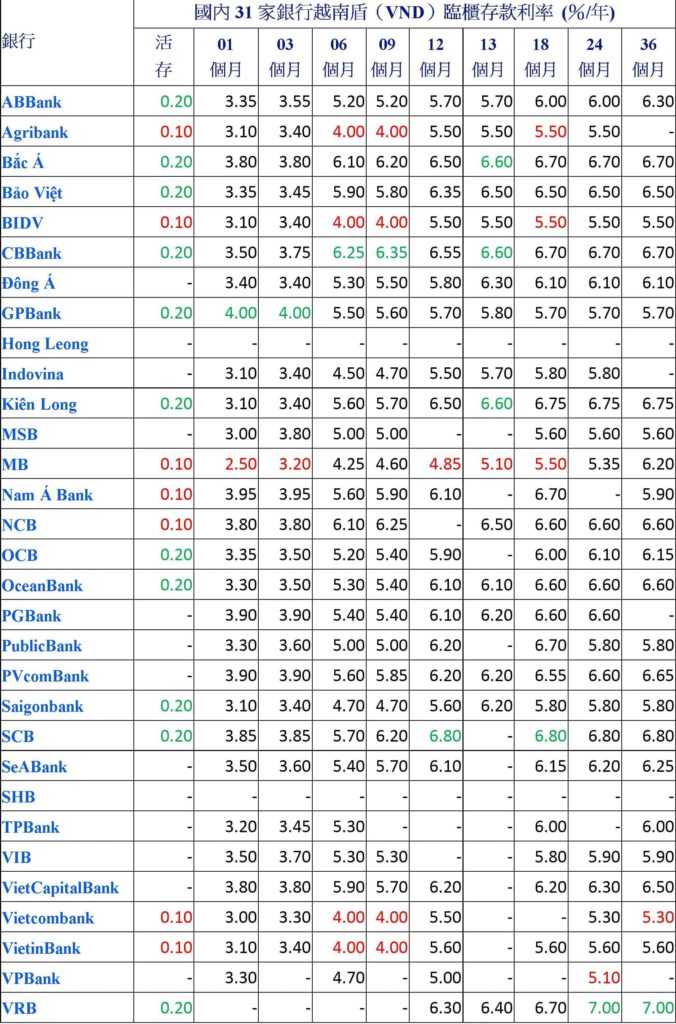 | 銀行 | 國內31家銀行越南盾（VND）臨櫃存款利率 (%/年) | | | | | | | | | |
|---|---|---|---|---|---|---|---|---|---|---|
| | 活存 | 01個月 | 03個月 | 06個月 | 09個月 | 12個月 | 13個月 | 18個月 | 24個月 | 36個月 |
| ABBank | 0.20 | 3.35 | 3.55 | 5.20 | 5.20 | 5.70 | 5.70 | 6.00 | 6.00 | 6.30 |
| Agribank | 0.10 | 3.10 | 3.40 | 4.00 | 4.00 | 5.50 | 5.50 | 5.50 | 5.50 | - |
| Bắc Á | 0.20 | 3.80 | 3.80 | 6.10 | 6.20 | 6.50 | 6.60 | 6.70 | 6.70 | 6.70 |
| Bảo Việt | 0.20 | 3.35 | 3.45 | 5.90 | 5.80 | 6.35 | 6.50 | 6.50 | 6.50 | 6.50 |
| BIDV | 0.10 | 3.10 | 3.40 | 4.00 | 4.00 | 5.50 | 5.50 | 5.50 | 5.50 | 5.50 |
| CBBank | 0.20 | 3.50 | 3.75 | 6.25 | 6.35 | 6.55 | 6.60 | 6.70 | 6.70 | 6.70 |
| Đông Á | - | 3.40 | 3.40 | 5.30 | 5.50 | 5.80 | 6.30 | 6.10 | 6.10 | 6.10 |
| GPBank | 0.20 | 4.00 | 4.00 | 5.50 | 5.60 | 5.70 | 5.80 | 5.70 | 5.70 | 5.70 |
| Hong Leong | - | - | - | - | - | - | - | - | - | - |
| Indovina | - | 3.10 | 3.40 | 4.50 | 4.70 | 5.50 | 5.70 | 5.80 | 5.80 | - |
| Kiên Long | 0.20 | 3.10 | 3.40 | 5.60 | 5.70 | 6.50 | 6.60 | 6.75 | 6.75 | 6.75 |
| MSB | - | 3.00 | 3.80 | 5.00 | 5.00 | - | - | 5.60 | 5.60 | 5.60 |
| MB | 0.10 | 2.50 | 3.20 | 4.25 | 4.60 | 4.85 | 5.10 | 5.50 | 5.35 | 6.20 |
| Nam Á Bank | 0.10 | 3.95 | 3.95 | 5.60 | 5.90 | 6.10 | - | 6.70 | - | 5.90 |
| NCB | 0.10 | 3.80 | 3.80 | 6.10 | 6.25 | - | 6.50 | 6.60 | 6.60 | 6.60 |
| OCB | 0.20 | 3.35 | 3.50 | 5.20 | 5.40 | 5.90 | - | 6.00 | 6.10 | 6.15 |
| OceanBank | 0.20 | 3.30 | 3.50 | 5.30 | 5.40 | 6.10 | 6.10 | 6.60 | 6.60 | 6.60 |
| PGBank | - | 3.90 | 3.90 | 5.40 | 5.40 | 6.10 | 6.20 | 6.60 | 6.60 | - |
| PublicBank | - | 3.30 | 3.60 | 5.00 | 5.00 | 6.20 | - | 6.70 | 5.80 | 5.80 |
| PVcomBank | - | 3.90 | 3.90 | 5.60 | 5.85 | 6.20 | 6.20 | 6.55 | 6.60 | 6.65 |
| Saigonbank | 0.20 | 3.10 | 3.40 | 4.70 | 4.70 | 5.60 | 6.20 | 5.80 | 5.80 | 5.80 |
| SCB | 0.20 | 3.85 | 3.85 | 5.70 | 6.20 | 6.80 | - | 6.80 | 6.80 | 6.80 |
| SeABank | - | 3.50 | 3.60 | 5.40 | 5.70 | 6.10 | - | 6.15 | 6.20 | 6.25 |
| SHB | - | - | - | - | - | - | - | - | - | - |
| TPBank | - | 3.20 | 3.45 | 5.30 | - | - | - | 6.00 | - | 6.00 |
| VIB | - | 3.50 | 3.70 | 5.30 | 5.30 | - | - | 5.80 | 5.90 | 5.90 |
| VietCapitalBank | - | 3.80 | 3.80 | 5.90 | 5.70 | 6.20 | - | 6.20 | 6.30 | 6.50 |
| Vietcombank | 0.10 | 3.00 | 3.30 | 4.00 | 4.00 | 5.50 | - | - | 5.30 | 5.30 |
| VietinBank | 0.10 | 3.10 | 3.40 | 4.00 | 4.00 | 5.60 | - | 5.60 | 5.60 | 5.60 |
| VPBank | - | 3.30 | - | 4.70 | - | 5.00 | - | - | 5.10 | - |
| VRB | 0.20 | - | - | - | - | 6.30 | 6.40 | 6.70 | 7.00 | 7.00 |